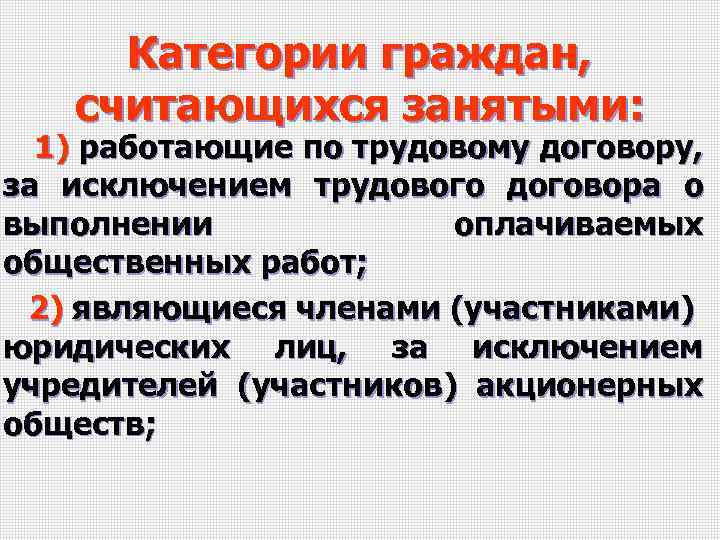 Категории граждан, считающихся занятыми:

1) работающие по трудовому договору, за исключением трудового договора о выполнении оплачиваемых общественных работ;

2) являющиеся членами (участниками) юридических лиц, за исключением учредителей (участников) акционерных обществ;